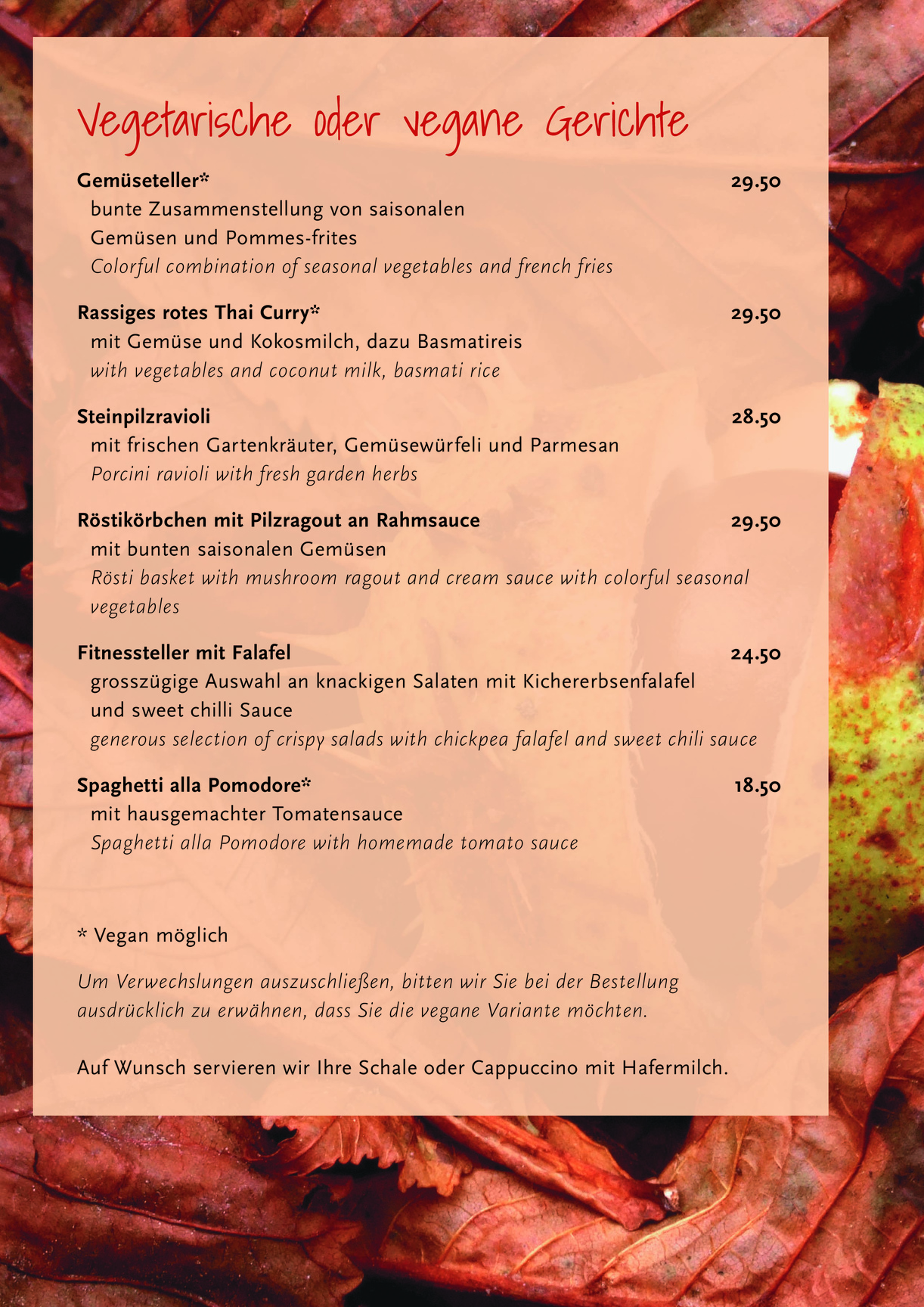 Vegetarische oder vegane Gerichte

Gemüseteller* 29.50
bunte Zusammenstellung von saisonalen Gemüsen und Pommes-frites
Colorful combination of seasonal vegetables and french fries

Rassiges rotes Thai Curry* 29.50
mit Gemüse und Kokosmilch, dazu Basmatireis
with vegetables and coconut milk, basmati rice

Steinpilzravioli 28.50
mit frischen Gartenkräuter, Gemüsewürfeli und Parmesan
Porcini ravioli with fresh garden herbs

Röstikörbchen mit Pilzragout an Rahmsauce 29.50
mit bunten saisonalen Gemüsen
Rösti basket with mushroom ragout and cream sauce with colorful seasonal vegetables

Fitnessteller mit Falafel 24.50
grosszügige Auswahl an knackigen Salaten mit Kichererbsenfalafel und sweet chilli Sauce
generous selection of crispy salads with chickpea falafel and sweet chili sauce

Spaghetti alla Pomodore* 18.50
mit hausgemachter Tomatensauce
Spaghetti alla Pomodore with homemade tomato sauce

* Vegan möglich

Um Verwechslungen auszuschließen, bitten wir Sie bei der Bestellung ausdrücklich zu erwähnen, dass Sie die vegane Variante möchten.

Auf Wunsch servieren wir Ihre Schale oder Cappuccino mit Hafermilch.